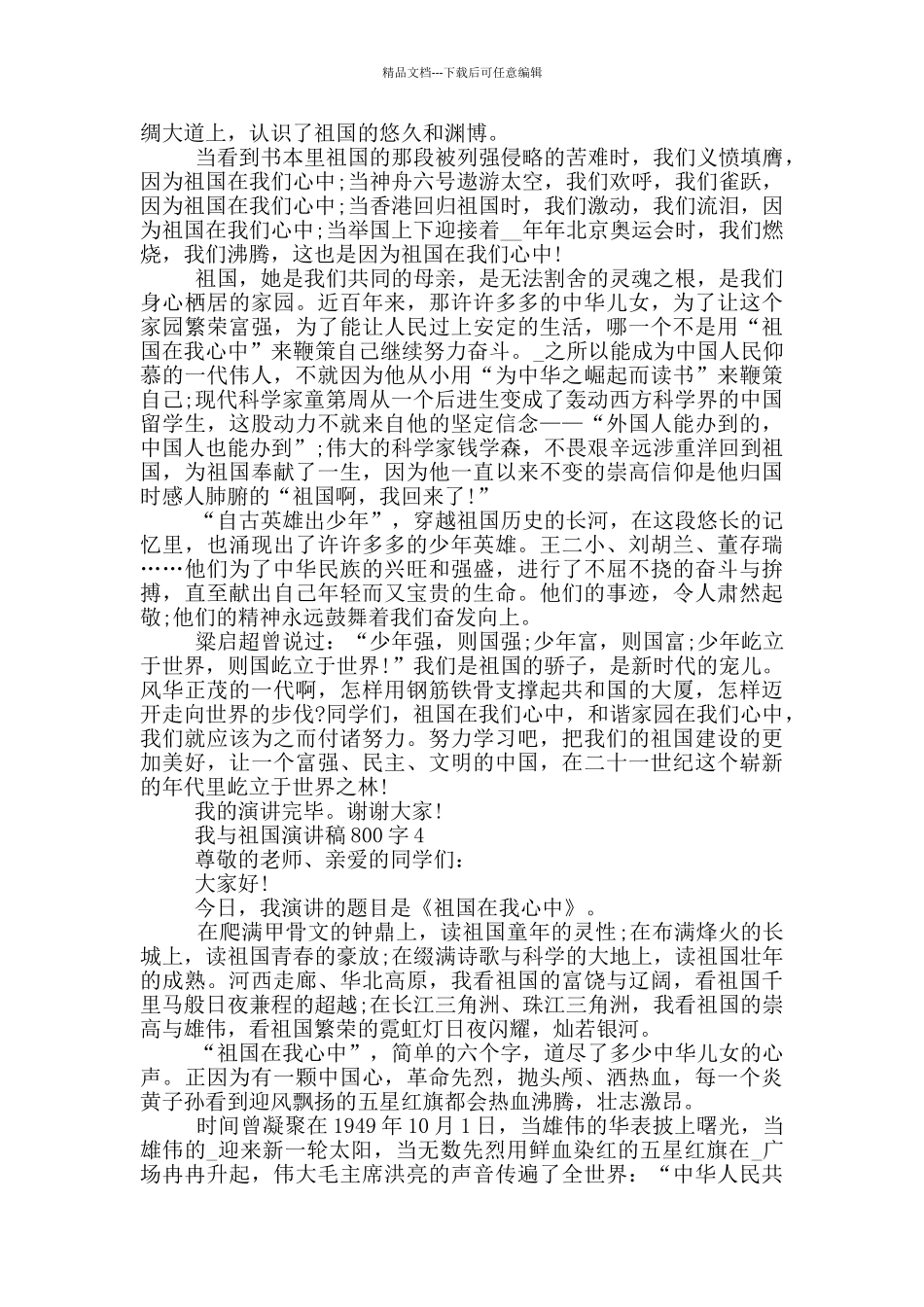 精品文档---下载后可任意编辑

绸大道上，认识了祖国的悠久和渊博。

当看到书本里祖国的那段被列强侵略的苦难时，我们义愤填膺，因为祖国在我们心中;当神舟六号遨游太空，我们欢呼，我们雀跃，因为祖国在我们心中;当香港回归祖国时，我们激动，我们流泪，因为祖国在我们心中;当举国上下迎接着__年年北京奥运会时，我们燃烧，我们沸腾，这也是因为祖国在我们心中!

祖国，她是我们共同的母亲，是无法割舍的灵魂之根，是我们身心栖居的家园。近百年来，那许许多多的中华儿女，为了让这个家园繁荣富强，为了能让人民过上安定的生活，哪一个不是用“祖国在我心中”来鞭策自己继续努力奋斗。_之所以能成为中国人民仰慕的一代伟人，不就因为他从小用“为中华之崛起而读书”来鞭策自己;现代科学家童第周从一个后进生变成了轰动西方科学界的中国留学生，这股动力不就来自他的坚定信念——“外国人能办到的，中国人也能办到”;伟大的科学家钱学森，不畏艰辛远涉重洋回到祖国，为祖国奉献了一生，因为他一直以来不变的崇高信仰是他归国时感人肺腑的“祖国啊，我回来了!”

“自古英雄出少年”，穿越祖国历史的长河，在这段悠长的记忆里，也涌现出了许许多多的少年英雄。王二小、刘胡兰、董存瑞……他们为了中华民族的兴旺和强盛，进行了不屈不挠的奋斗与拚搏，直至献出自己年轻而又宝贵的生命。他们的事迹，令人肃然起敬;他们的精神永远鼓舞着我们奋发向上。

梁启超曾说过：“少年强，则国强;少年富，则国富;少年屹立于世界，则国屹立于世界!”我们是祖国的骄子，是新时代的宠儿。风华正茂的一代啊，怎样用钢筋铁骨支撑起共和国的大厦，怎样迈开走向世界的步伐?同学们，祖国在我们心中，和谐家园在我们心中，我们就应该为之而付诸努力。努力学习吧，把我们的祖国建设的更加美好，让一个富强、民主、文明的中国，在二十一世纪这个崭新的年代里屹立于世界之林!

我的演讲完毕。谢谢大家!

我与祖国演讲稿 800 字 4

尊敬的老师、亲爱的同学们：

大家好!

今日，我演讲的题目是《祖国在我心中》。

在爬满甲骨文的钟鼎上，读祖国童年的灵性;在布满烽火的长城上，读祖国青春的豪放;在缀满诗歌与科学的大地上，读祖国壮年的成熟。河西走廊、华北高原，我看祖国的富饶与辽阔，看祖国千里马般日夜兼程的超越;在长江三角洲、珠江三角洲，我看祖国的崇高与雄伟，看祖国繁荣的霓虹灯日夜闪耀，灿若银河。

“祖国在我心中”，简单的六个字，道尽了多少中华儿女的心声。正因为有一颗中国心，革命先烈，抛头颅、洒热血，每一个炎黄子孙看到迎风飘扬的五星红旗都会热血沸腾，壮志激昂。

时间曾凝聚在 1949 年 10 月 1 日，当雄伟的华表披上曙光，当雄伟的_迎来新一轮太阳，当无数先烈用鲜血染红的五星红旗在_广场冉冉升起，伟大毛主席洪亮的声音传遍了全世界：“中华人民共